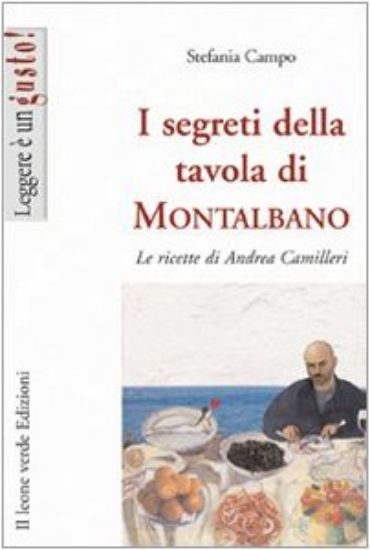 Leggere è un gusto!

Stefania Campo

I segreti della tavola di MONTALBANO

Le ricette di Andrea Camilleri

Il leone verde Edizioni